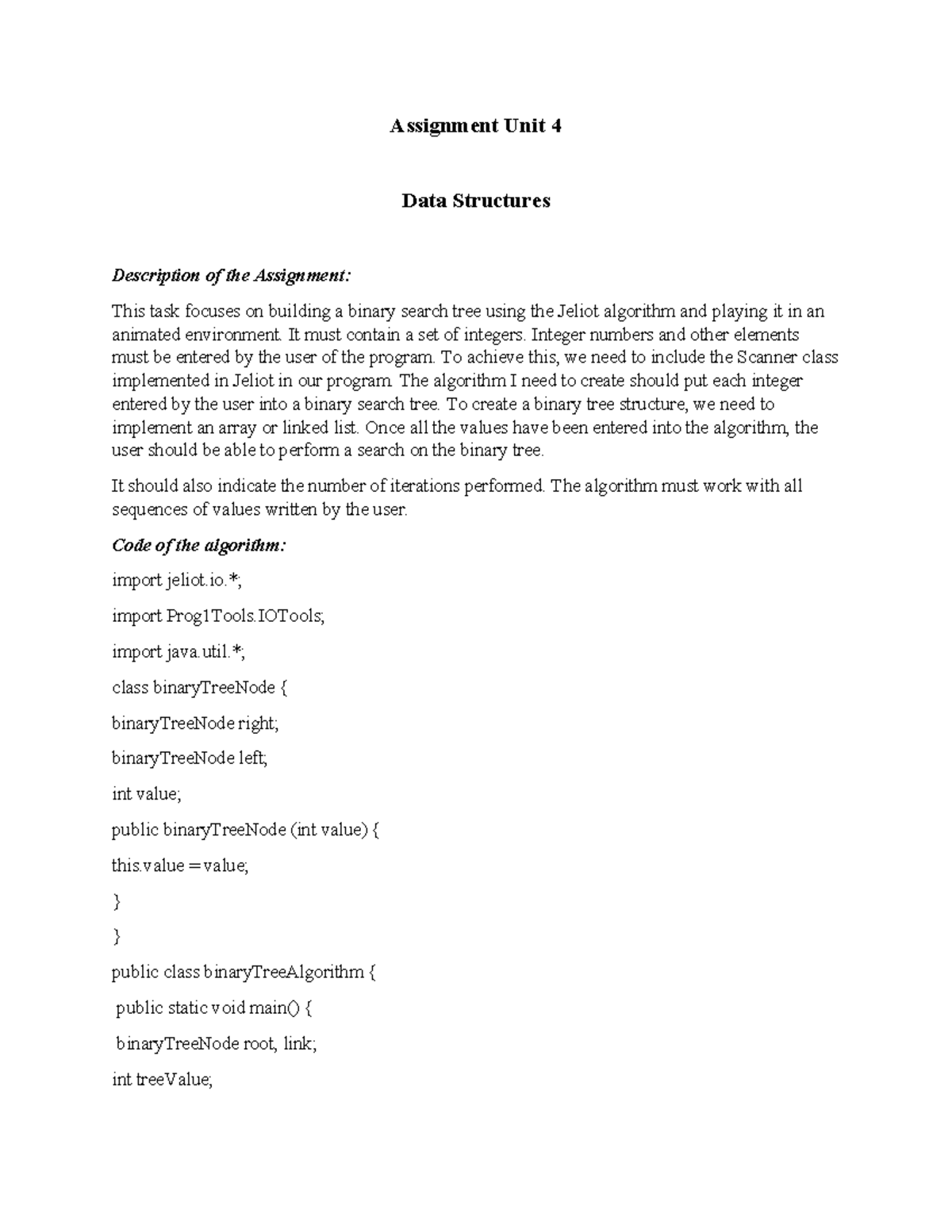 Assignment Unit 4

Data Structures

Description of the Assignment:

This task focuses on building a binary search tree using the Jeliot algorithm and playing it in an animated environment. It must contain a set of integers. Integer numbers and other elements must be entered by the user of the program. To achieve this, we need to include the Scanner class implemented in Jeliot in our program. The algorithm I need to create should put each integer entered by the user into a binary search tree. To create a binary tree structure, we need to implement an array or linked list. Once all the values have been entered into the algorithm, the user should be able to perform a search on the binary tree.

It should also indicate the number of iterations performed. The algorithm must work with all sequences of values written by the user.

Code of the algorithm:

import jeliot.io.*;

import Prog1Tools.IOTools;

import java.util.*;

class binaryTreeNode {

binaryTreeNode right;

binaryTreeNode left;

int value;

public binaryTreeNode (int value) {

this.value = value;

}

}

public class binaryTreeAlgorithm {

public static void main() {

binaryTreeNode root, link;

int treeValue;